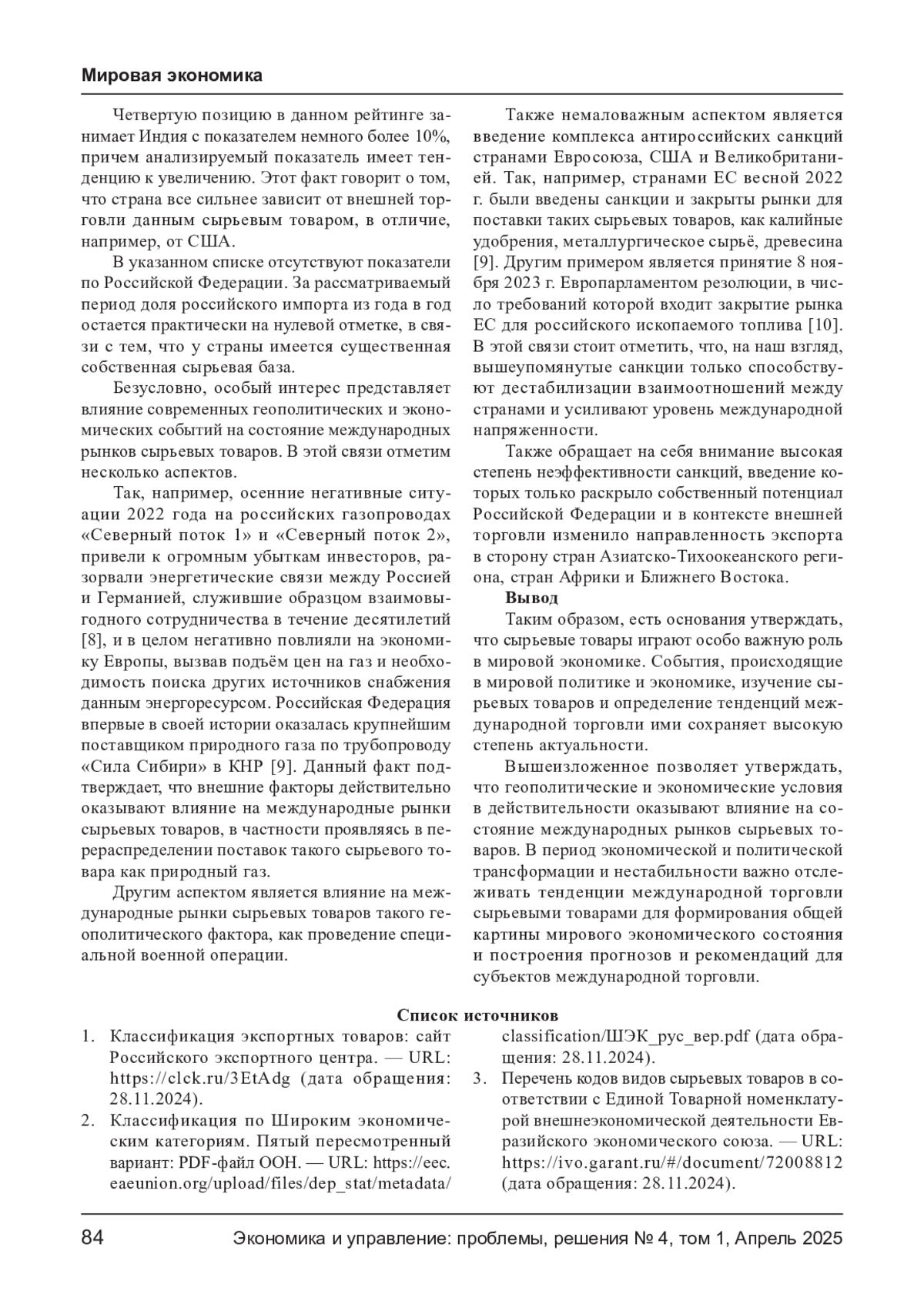 Мировая экономика

Четвертую позицию в данном рейтинге занимает Индия с показателем немного более 10%, причем анализируемый показатель имеет тенденцию к увеличению. Этот факт говорит о том, что страна все сильнее зависит от внешней торговли данным сырьевым товаром, в отличие, например, от США.

В указанном списке отсутствуют показатели по Российской Федерации. За рассматриваемый период доля российского импорта из года в год остается практически на нулевой отметке, в связи с тем, что у страны имеется существенная собственная сырьевая база.

Безусловно, особый интерес представляет влияние современных геополитических и экономических событий на состояние международных рынков сырьевых товаров. В этой связи отметим несколько аспектов.

Так, например, осенние негативные ситуации 2022 года на российских газопроводах «Северный поток 1» и «Северный поток 2», привели к огромным убыткам инвесторов, разорвали энергетические связи между Россией и Германией, служившие образцом взаимовыгодного сотрудничества в течение десятилетий [8], и в целом негативно повлияли на экономику Европы, вызвав подъём цен на газ и необходимость поиска других источников снабжения данным энергоресурсом. Российская Федерация впервые в своей истории оказалась крупнейшим поставщиком природного газа по трубопроводу «Сила Сибири» в КНР [9]. Данный факт подтверждает, что внешние факторы действительно оказывают влияние на международные рынки сырьевых товаров, в частности проявляясь в перераспределении поставок такого сырьевого товара как природный газ.

Другим аспектом является влияние на международные рынки сырьевых товаров такого геополитического фактора, как проведение специальной военной операции.

Также немаловажным аспектом является введение комплекса антироссийских санкций странами Евросоюза, США и Великобританией. Так, например, странами ЕС весной 2022 г. были введены санкции и закрыты рынки для поставки таких сырьевых товаров, как калийные удобрения, металлургическое сырьё, древесина [9]. Другим примером является принятие 8 ноября 2023 г. Европарламентом резолюции, в число требований которой входит закрытие рынка ЕС для российского ископаемого топлива [10]. В этой связи стоит отметить, что, на наш взгляд, вышеупомянутые санкции только способствуют дестабилизации взаимоотношений между странами и усиливают уровень международной напряженности.

Также обращает на себя внимание высокая степень неэффективности санкций, введение которых только раскрыло собственный потенциал Российской Федерации и в контексте внешней торговли изменило направленность экспорта в сторону стран Азиатско-Тихоокеанского региона, стран Африки и Ближнего Востока.

Вывод

Таким образом, есть основания утверждать, что сырьевые товары играют особо важную роль в мировой экономике. События, происходящие в мировой политике и экономике, изучение сырьевых товаров и определение тенденций международной торговли ими сохраняет высокую степень актуальности.

Вышеизложенное позволяет утверждать, что геополитические и экономические условия в действительности оказывают влияние на состояние международных рынков сырьевых товаров. В период экономической и политической трансформации и нестабильности важно отслеживать тенденции международной торговли сырьевыми товарами для формирования общей картины мирового экономического состояния и построения прогнозов и рекомендаций для субъектов международной торговли.

Список источников

1. Классификация экспортных товаров: сайт Российского экспортного центра. — URL: https://clck.ru/3EtAdg (дата обращения: 28.11.2024).
2. Классификация по Широким экономическим категориям. Пятый пересмотренный вариант: PDF-файл ООН. — URL: https://eec.eaeunion.org/upload/files/dep_stat/metadata/classification/ШЭК_рус_вер.pdf (дата обращения: 28.11.2024).
3. Перечень кодов видов сырьевых товаров в соответствии с Единой Товарной номенклатурой внешнеэкономической деятельности Евразийского экономического союза. — URL: https://ivo.garant.ru/#/document/72008812 (дата обращения: 28.11.2024).

84 Экономика и управление: проблемы, решения № 4, том 1, Апрель 2025